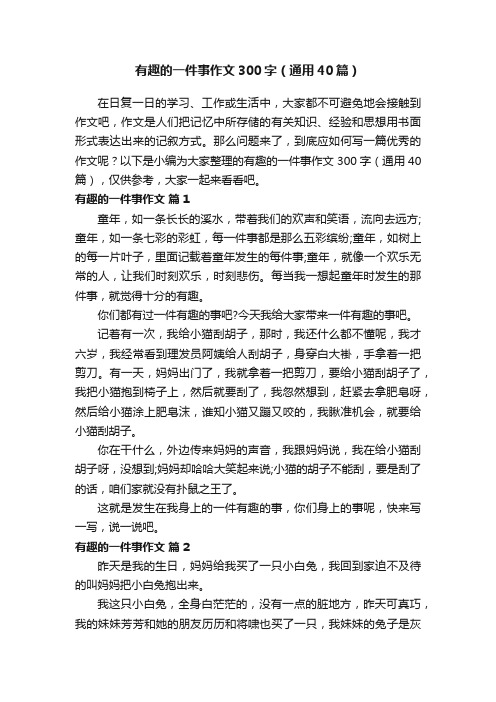 有趣的一件事作文300字（通用40篇）

在日复一日的学习、工作或生活中，大家都不可避免地会接触到作文吧，作文是人们把记忆中所存储的有关知识、经验和思想用书面形式表达出来的记叙方式。那么问题来了，到底应如何写一篇优秀的作文呢？以下是小编为大家整理的有趣的一件事作文300字（通用40篇），仅供参考，大家一起来看看吧。

有趣的一件事作文 篇1

童年，如一条长长的溪水，带着我们的欢声和笑语，流向去远方;童年，如一条七彩的彩虹，每一件事都是那么五彩缤纷;童年，如树上的每一片叶子，里面记载着童年发生的每件事;童年，就像一个欢乐无常的人，让我们时刻欢乐，时刻悲伤。每当我一想起童年时发生的那件事，就觉得十分的有趣。

你们都有过一件有趣的事吧?今天我给大家带来一件有趣的事吧。

记着有一次，我给小猫刮胡子，那时，我还什么都不懂呢，我才六岁，我经常看到理发员阿姨给人刮胡子，身穿白大褂，手拿着一把剪刀。有一天，妈妈出门了，我就拿着一把剪刀，要给小猫刮胡子了，我把小猫抱到椅子上，然后就要刮了，我忽然想到，赶紧去拿肥皂呀，然后给小猫涂上肥皂沫，谁知小猫又蹦又咬的，我瞅准机会，就要给小猫刮胡子。

你在干什么，外边传来妈妈的声音，我跟妈妈说，我在给小猫刮胡子呀，没想到;妈妈却哈哈大笑起来说;小猫的胡子不能刮，要是刮了的话，咱们家就没有扑鼠之王了。

这就是发生在我身上的一件有趣的事，你们身上的事呢，快来写一写，说一说吧。

有趣的一件事作文 篇2

昨天是我的生日，妈妈给我买了一只小白兔，我回到家迫不及待的叫妈妈把小白兔抱出来。

我这只小白兔，全身白茫茫的，没有一点的脏地方，昨天可真巧，我的妹妹芳芳和她的朋友历历和将啸也买了一只，我妹妹的兔子是灰